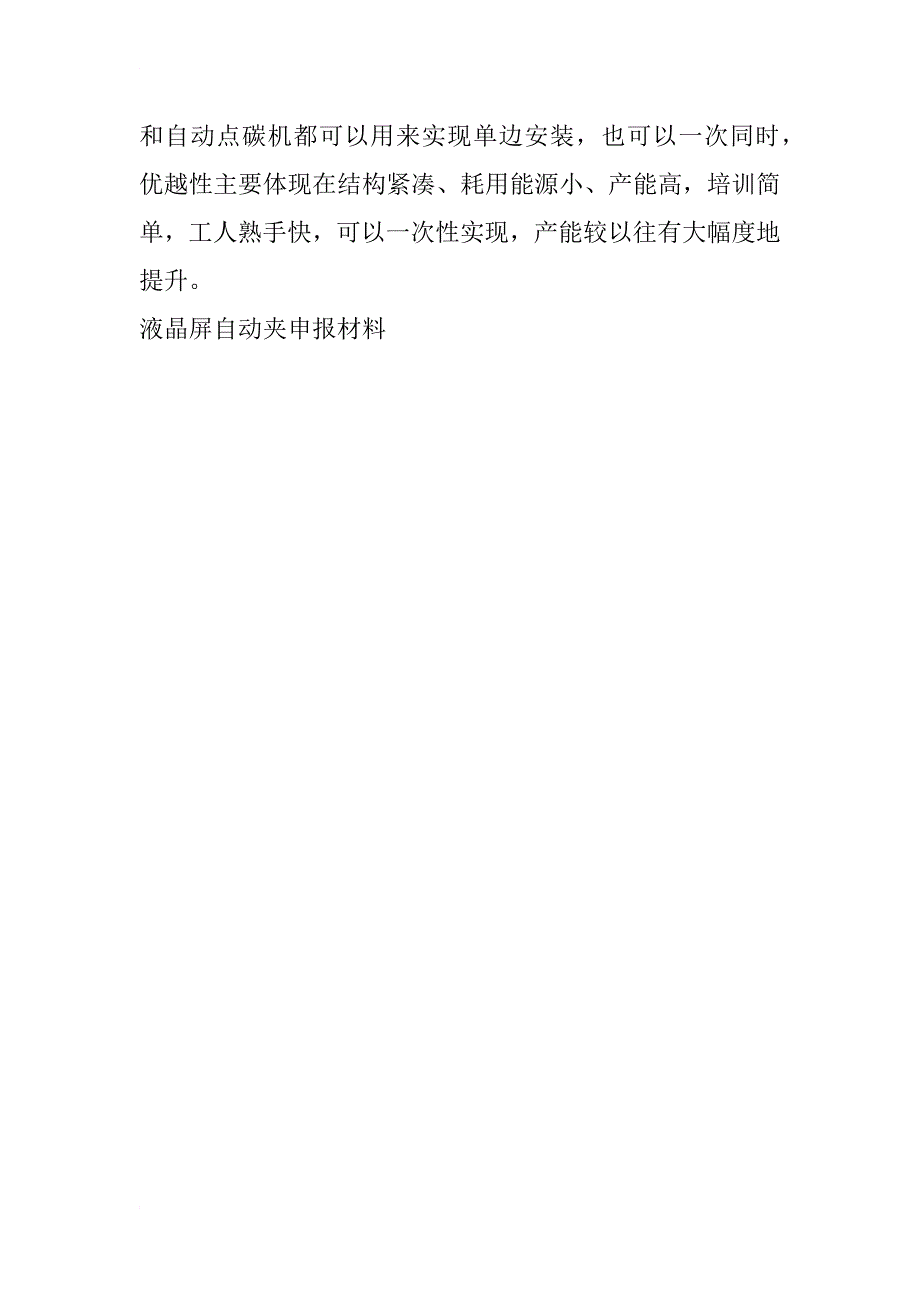 和自动点碳机都可以用来实现单边安装，也可以一次同时，优越性主要体现在结构紧凑、耗用能源小、产能高，培训简单，工人熟手快，可以一次性实现，产能较以往有大幅度地提升。

液晶屏自动夹申报材料